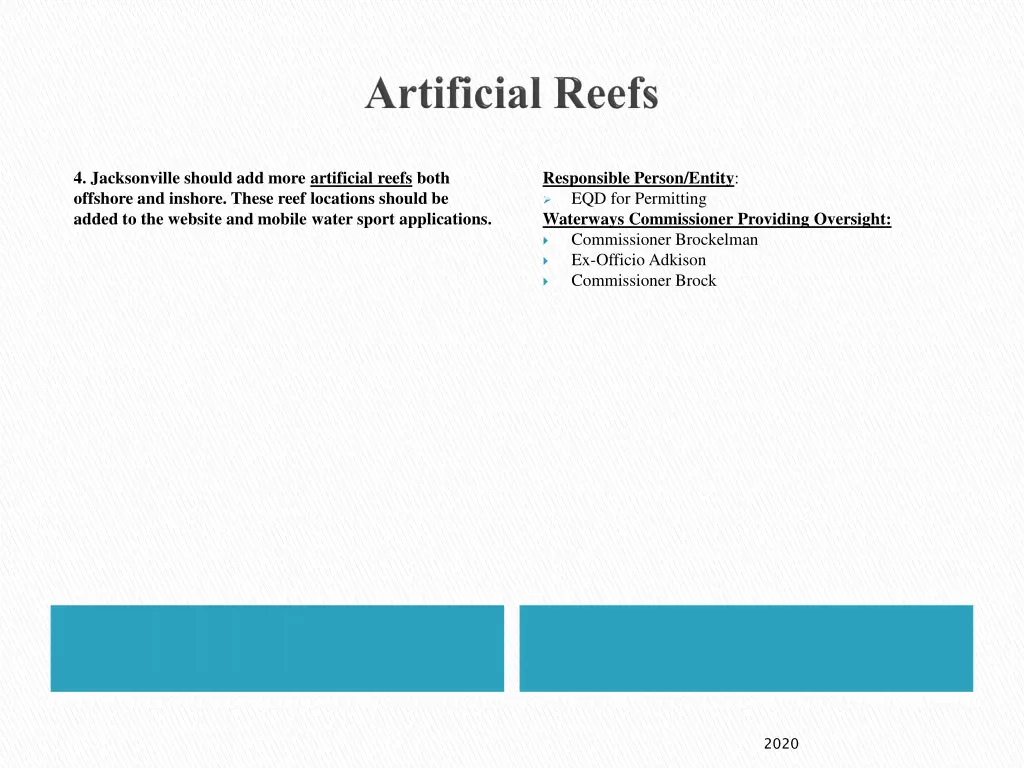 Artificial Reefs

4. Jacksonville should add more artificial reefs both offshore and inshore. These reef locations should be added to the website and mobile water sport applications.

Responsible Person/Entity:
EQD for Permitting
Waterways Commissioner Providing Oversight:
Commissioner Brockelman
Ex-Officio Adkison
Commissioner Brock

2020